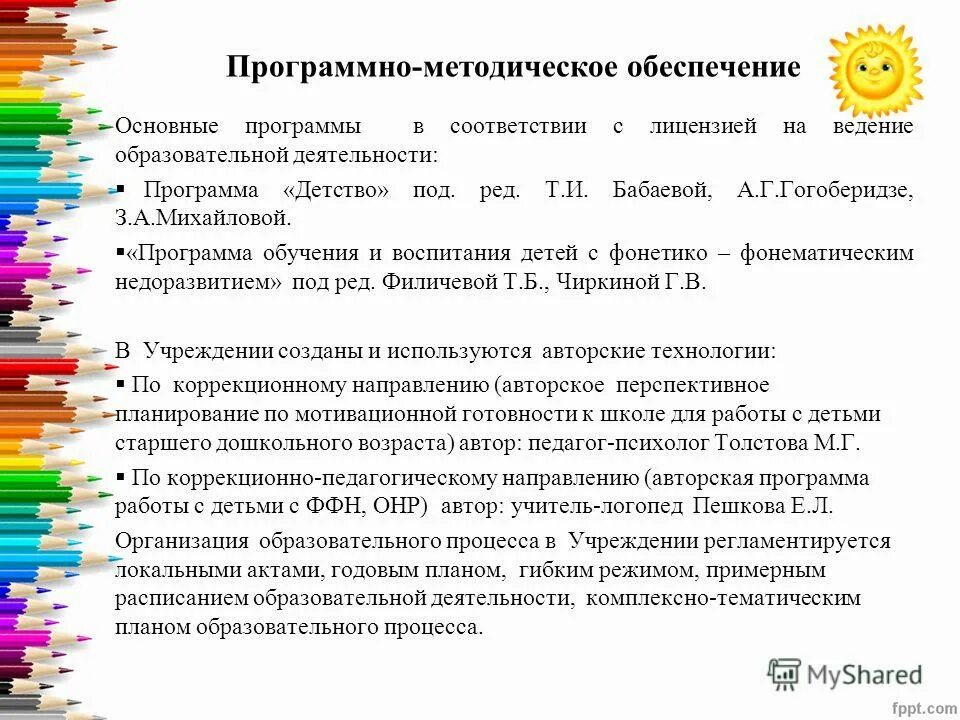 Программно-методическое обеспечение

Основные программы в соответствии с лицензией на ведение образовательной деятельности:

▪ Программа «Детство» под. ред. Т.И. Бабаевой, А.Г.Гогоберидзе, З.А.Михайловой.

▪«Программа обучения и воспитания детей с фонетико – фонематическим недоразвитием» под ред. Филичевой Т.Б., Чиркиной Г.В.

В Учреждении созданы и используются авторские технологии:

▪ По коррекционному направлению (авторское перспективное планирование по мотивационной готовности к школе для работы с детьми старшего дошкольного возраста) автор: педагог-психолог Толстова М.Г.

▪ По коррекционно-педагогическому направлению (авторская программа работы с детьми с ФФН, ОНР) автор: учитель-логопед Пешкова Е.Л.

Организация образовательного процесса в Учреждении регламентируется локальными актами, годовым планом, гибким режимом, примерным расписанием образовательной деятельности, комплексно-тематическим планом образовательного процесса.

MyShared

fppt.com